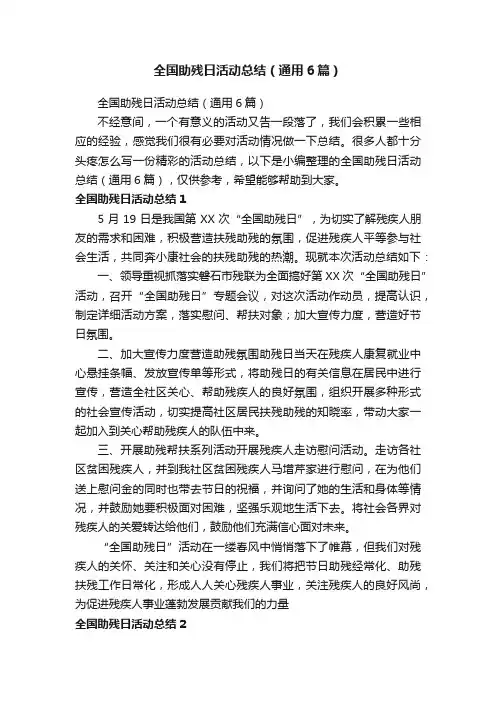 全国助残日活动总结（通用6篇）

全国助残日活动总结（通用6篇）

不经意间，一个有意义的活动又告一段落了，我们会积累一些相应的经验，感觉我们很有必要对活动情况做一下总结。很多人都十分头疼怎么写一份精彩的活动总结，以下是小编整理的全国助残日活动总结（通用6篇），仅供参考，希望能够帮助到大家。

全国助残日活动总结1

5月19日是我国第XX次“全国助残日”，为切实了解残疾人朋友的需求和困难，积极营造扶残助残的氛围，促进残疾人平等参与社会生活，共同奔小康社会的扶残助残的热潮。现就本次活动总结如下：

一、领导重视抓落实磐石市残联为全面搞好第XX次“全国助残日”活动，召开“全国助残日”专题会议，对这次活动作动员，提高认识，制定详细活动方案，落实慰问、帮扶对象；加大宣传力度，营造好节日氛围。

二、加大宣传力度营造助残氛围助残日当天在残疾人康复就业中心悬挂条幅、发放宣传单等形式，将助残日的有关信息在居民中进行宣传，营造全社区关心、帮助残疾人的良好氛围，组织开展多种形式的社会宣传活动，切实提高社区居民扶残助残的知晓率，带动大家一起加入到关心帮助残疾人的队伍中来。

三、开展助残帮扶系列活动开展残疾人走访慰问活动。走访各社区贫困残疾人，并到我社区贫困残疾人马增芹家进行慰问，在为他们送上慰问金的同时也带去节日的祝福，并询问了她的生活和身体等情况，并鼓励她要积极面对困难，坚强乐观地生活下去。将社会各界对残疾人的关爱转达给他们，鼓励他们充满信心面对未来。

“全国助残日”活动在一缕春风中悄悄落下了帷幕，但我们对残疾人的关怀、关注和关心没有停止，我们将把节日助残经常化、助残扶残工作日常化，形成人人关心残疾人事业，关注残疾人的良好风尚，为促进残疾人事业蓬勃发展贡献我们的力量

全国助残日活动总结2